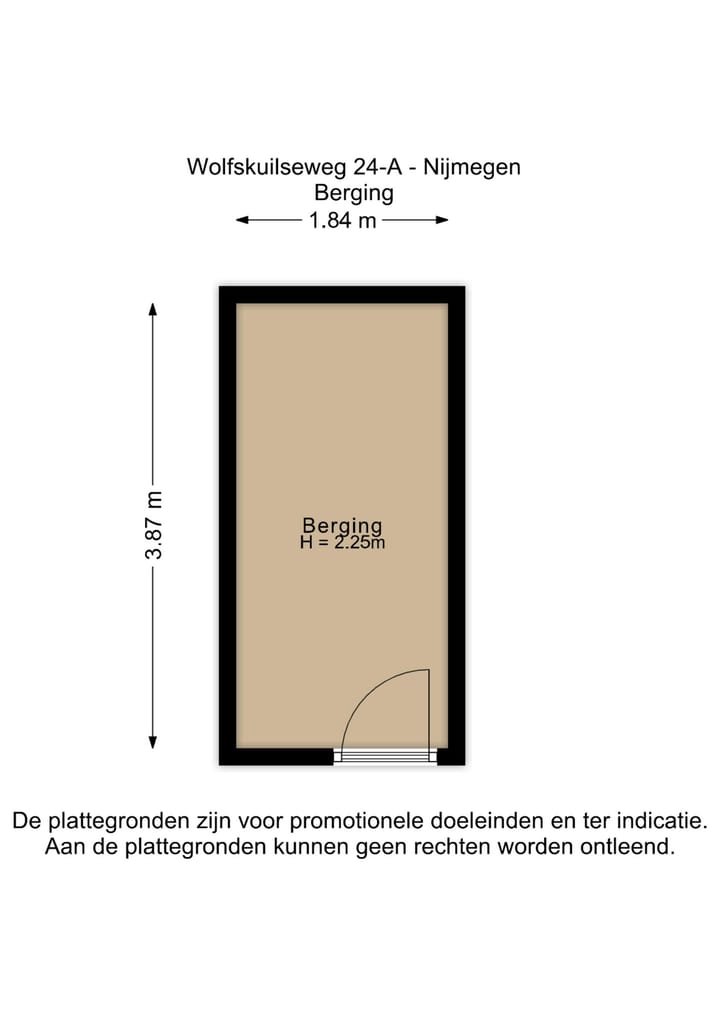 Wolfskuilseweg 24-A - Nijmegen
Berging

1.84 m

3.87 m

Berging
H = 2.25m

De plattegronden zijn voor promotionele doeleinden en ter indicatie.
Aan de plattegronden kunnen geen rechten worden ontleend.